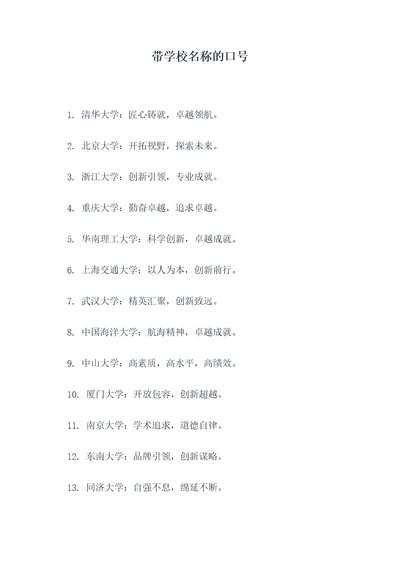 带学校名称的口号

1. 清华大学：匠心铸就，卓越领航。

2. 北京大学：开拓视野，探索未来。

3. 浙江大学：创新引领，专业成就。

4. 重庆大学：勤奋卓越，追求卓越。

5. 华南理工大学：科学创新，卓越成就。

6. 上海交通大学：以人为本，创新前行。

7. 武汉大学：精英汇聚，创新致远。

8. 中国海洋大学：航海精神，卓越成就。

9. 中山大学：高素质，高水平，高绩效。

10. 厦门大学：开放包容，创新超越。

11. 南京大学：学术追求，道德自律。

12. 东南大学：品牌引领，创新谋略。

13. 同济大学：自强不息，绵延不断。